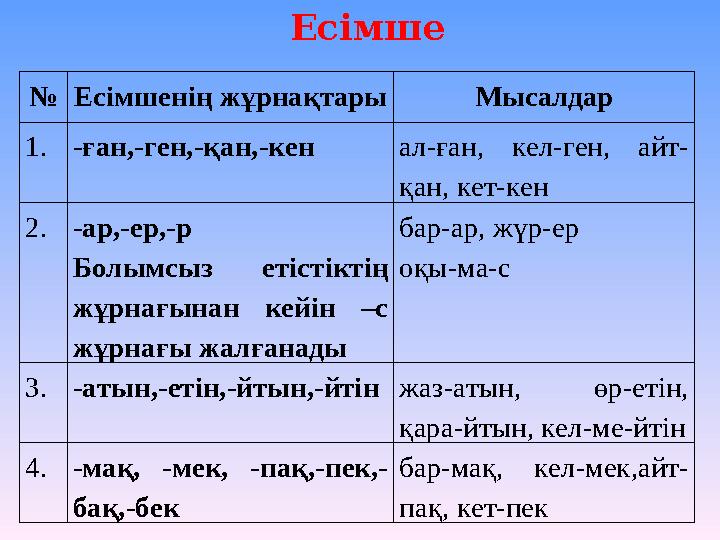 Есімше

| № | Есімшенің жұрнақтары | Мысалдар |
|---|---|---|
| 1. | -ған,-ген,-қан,-кен | ал-ған, кел-ген, айт-қан, кет-кен |
| 2. | -ар,-ер,-р Болымсыз етістіктің жұрнағынан кейін –с жұрнағы жалғанады | бар-ар, жүр-ер оқы-ма-с |
| 3. | -атын,-етін,-йтын,-йтін | жаз-атын, өр-етін, қара-йтын, кел-ме-йтін |
| 4. | -мақ, -мек, -пақ,-пек,-бақ,-бек | бар-мақ, кел-мек,айт-пақ, кет-пек |